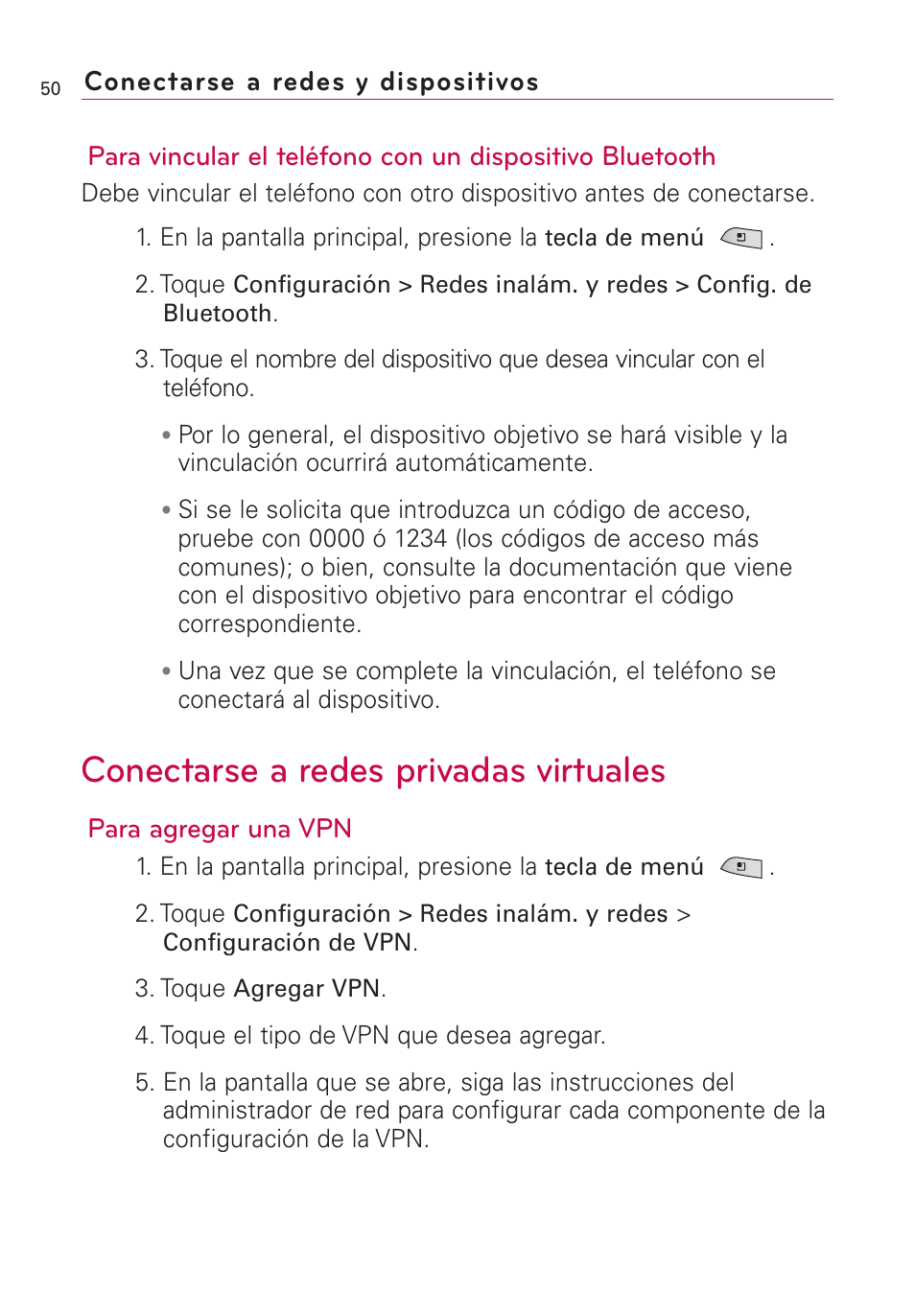 50 Conectarse a redes y dispositivos

Para vincular el teléfono con un dispositivo Bluetooth

Debe vincular el teléfono con otro dispositivo antes de conectarse.

1. En la pantalla principal, presione la tecla de menú .

2. Toque Configuración > Redes inalám. y redes > Config. de Bluetooth.

3. Toque el nombre del dispositivo que desea vincular con el teléfono.

• Por lo general, el dispositivo objetivo se hará visible y la vinculación ocurrirá automáticamente.

• Si se le solicita que introduzca un código de acceso, pruebe con 0000 ó 1234 (los códigos de acceso más comunes); o bien, consulte la documentación que viene con el dispositivo objetivo para encontrar el código correspondiente.

• Una vez que se complete la vinculación, el teléfono se conectará al dispositivo.

Conectarse a redes privadas virtuales

Para agregar una VPN

1. En la pantalla principal, presione la tecla de menú .

2. Toque Configuración > Redes inalám. y redes > Configuración de VPN.

3. Toque Agregar VPN.

4. Toque el tipo de VPN que desea agregar.

5. En la pantalla que se abre, siga las instrucciones del administrador de red para configurar cada componente de la configuración de la VPN.